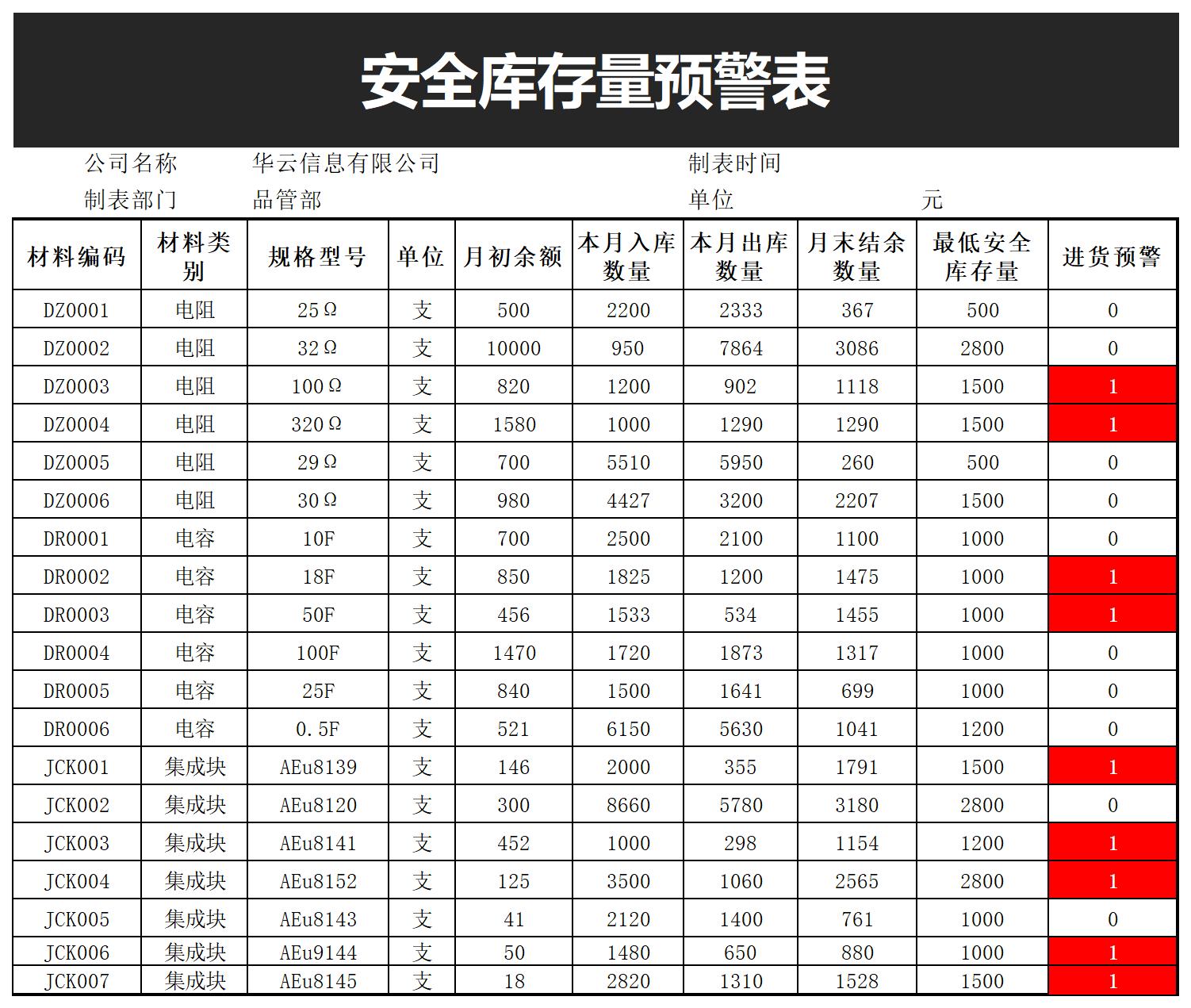 安全库存量预警表

公司名称　华云信息有限公司　制表时间

制表部门　品管部　单位　元

| 材料编码 | 材料类别 | 规格型号 | 单位 | 月初余额 | 本月入库数量 | 本月出库数量 | 月末结余数量 | 最低安全库存量 | 进货预警 |
|---|---|---|---|---|---|---|---|---|---|
| DZ0001 | 电阻 | 25Ω | 支 | 500 | 2200 | 2333 | 367 | 500 | 0 |
| DZ0002 | 电阻 | 32Ω | 支 | 10000 | 950 | 7864 | 3086 | 2800 | 0 |
| DZ0003 | 电阻 | 100Ω | 支 | 820 | 1200 | 902 | 1118 | 1500 | 1 |
| DZ0004 | 电阻 | 320Ω | 支 | 1580 | 1000 | 1290 | 1290 | 1500 | 1 |
| DZ0005 | 电阻 | 29Ω | 支 | 700 | 5510 | 5950 | 260 | 500 | 0 |
| DZ0006 | 电阻 | 30Ω | 支 | 980 | 4427 | 3200 | 2207 | 1500 | 0 |
| DR0001 | 电容 | 10F | 支 | 700 | 2500 | 2100 | 1100 | 1000 | 0 |
| DR0002 | 电容 | 18F | 支 | 850 | 1825 | 1200 | 1475 | 1000 | 1 |
| DR0003 | 电容 | 50F | 支 | 456 | 1533 | 534 | 1455 | 1000 | 1 |
| DR0004 | 电容 | 100F | 支 | 1470 | 1720 | 1873 | 1317 | 1000 | 0 |
| DR0005 | 电容 | 25F | 支 | 840 | 1500 | 1641 | 699 | 1000 | 0 |
| DR0006 | 电容 | 0.5F | 支 | 521 | 6150 | 5630 | 1041 | 1200 | 0 |
| JCK001 | 集成块 | AEu8139 | 支 | 146 | 2000 | 355 | 1791 | 1500 | 1 |
| JCK002 | 集成块 | AEu8120 | 支 | 300 | 8660 | 5780 | 3180 | 2800 | 0 |
| JCK003 | 集成块 | AEu8141 | 支 | 452 | 1000 | 298 | 1154 | 1200 | 1 |
| JCK004 | 集成块 | AEu8152 | 支 | 125 | 3500 | 1060 | 2565 | 2800 | 1 |
| JCK005 | 集成块 | AEu8143 | 支 | 41 | 2120 | 1400 | 761 | 1000 | 0 |
| JCK006 | 集成块 | AEu9144 | 支 | 50 | 1480 | 650 | 880 | 1000 | 1 |
| JCK007 | 集成块 | AEu8145 | 支 | 18 | 2820 | 1310 | 1528 | 1500 | 1 |